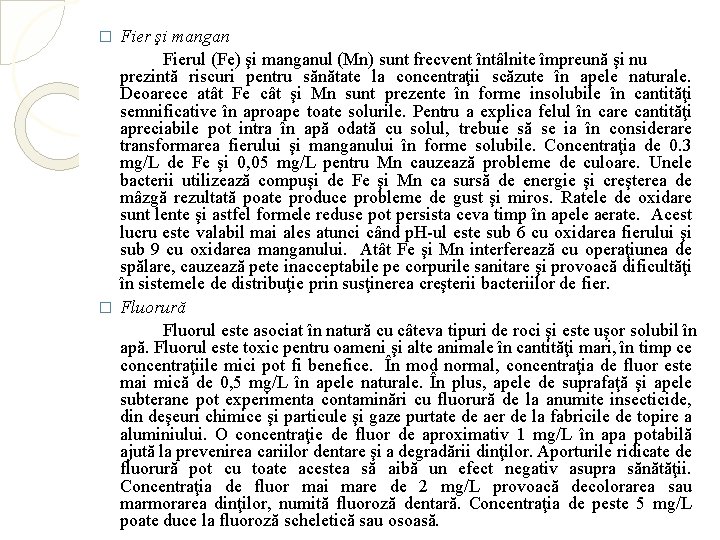 □ Fier şi mangan

Fierul (Fe) şi manganul (Mn) sunt frecvent întâlnite împreună şi nu prezintă riscuri pentru sănătate la concentraţii scăzute în apele naturale. Deoarece atât Fe cât şi Mn sunt prezente în forme insolubile în cantităţi semnificative în aproape toate solurile. Pentru a explica felul în care cantităţi apreciabile pot intra în apă odată cu solul, trebuie să se ia în considerare transformarea fierului şi manganului în forme solubile. Concentraţia de 0.3 mg/L de Fe şi 0,05 mg/L pentru Mn cauzează probleme de culoare. Unele bacterii utilizează compuşi de Fe şi Mn ca sursă de energie şi creşterea de mâzgă rezultată poate produce probleme de gust şi miros. Ratele de oxidare sunt lente şi astfel formele reduse pot persista ceva timp în apele aerate. Acest lucru este valabil mai ales atunci când pH-ul este sub 6 cu oxidarea fierului şi sub 9 cu oxidarea manganului. Atât Fe şi Mn interferează cu operaţiunea de spălare, cauzează pete inacceptabile pe corpurile sanitare şi provoacă dificultăţi în sistemele de distribuţie prin susţinerea creşterii bacteriilor de fier.

□ Fluorură

Fluorul este asociat în natură cu câteva tipuri de roci şi este uşor solubil în apă. Fluorul este toxic pentru oameni şi alte animale în cantităţi mari, în timp ce concentraţiile mici pot fi benefice. În mod normal, concentraţia de fluor este mai mică de 0,5 mg/L în apele naturale. În plus, apele de suprafaţă şi apele subterane pot experimenta contaminări cu fluorură de la anumite insecticide, din deşeuri chimice şi particule şi gaze purtate de aer de la fabricile de topire a aluminiului. O concentraţie de fluor de aproximativ 1 mg/L în apa potabilă ajută la prevenirea cariilor dentare şi a degradării dinţilor. Aporturile ridicate de fluorură pot cu toate acestea să aibă un efect negativ asupra sănătăţii. Concentraţia de fluor mai mare de 2 mg/L provoacă decolorarea sau marmorarea dinţilor, numită fluoroză dentară. Concentraţia de peste 5 mg/L poate duce la fluoroză scheletică sau osoasă.